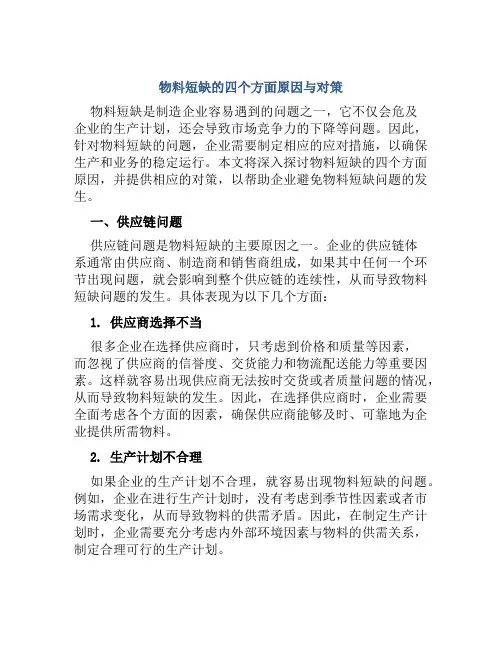 物料短缺的四个方面原因与对策

物料短缺是制造企业容易遇到的问题之一，它不仅会危及企业的生产计划，还会导致市场竞争力的下降等问题。因此，针对物料短缺的问题，企业需要制定相应的应对措施，以确保生产和业务的稳定运行。本文将深入探讨物料短缺的四个方面原因，并提供相应的对策，以帮助企业避免物料短缺问题的发生。

一、供应链问题

供应链问题是物料短缺的主要原因之一。企业的供应链体系通常由供应商、制造商和销售商组成，如果其中任何一个环节出现问题，就会影响到整个供应链的连续性，从而导致物料短缺问题的发生。具体表现为以下几个方面：

1. 供应商选择不当

很多企业在选择供应商时，只考虑到价格和质量等因素，而忽视了供应商的信誉度、交货能力和物流配送能力等重要因素。这样就容易出现供应商无法按时交货或者质量问题的情况，从而导致物料短缺的发生。因此，在选择供应商时，企业需要全面考虑各个方面的因素，确保供应商能够及时、可靠地为企业提供所需物料。

2. 生产计划不合理

如果企业的生产计划不合理，就容易出现物料短缺的问题。例如，企业在进行生产计划时，没有考虑到季节性因素或者市场需求变化，从而导致物料的供需矛盾。因此，在制定生产计划时，企业需要充分考虑内外部环境因素与物料的供需关系，制定合理可行的生产计划。